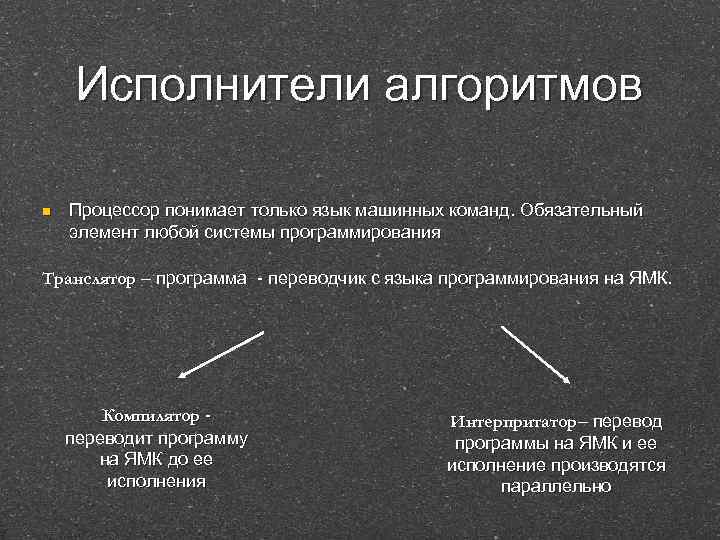 Исполнители алгоритмов

Процессор понимает только язык машинных команд. Обязательный элемент любой системы программирования

Транслятор – программа - переводчик с языка программирования на ЯМК.

Компилятор - переводит программу на ЯМК до ее исполнения

Интерпритатор– перевод программы на ЯМК и ее исполнение производятся параллельно